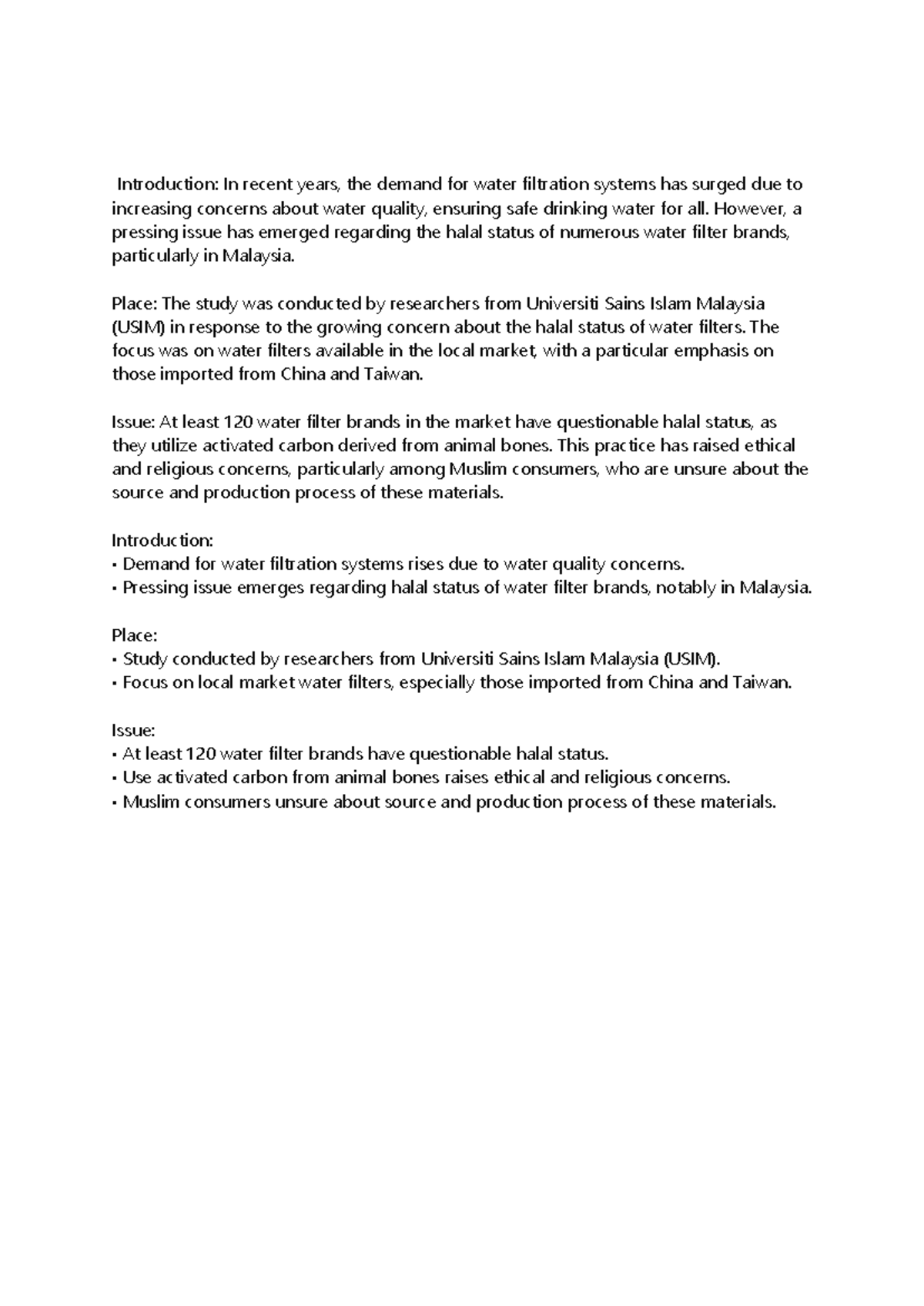 Introduction: In recent years, the demand for water filtration systems has surged due to increasing concerns about water quality, ensuring safe drinking water for all. However, a pressing issue has emerged regarding the halal status of numerous water filter brands, particularly in Malaysia.

Place: The study was conducted by researchers from Universiti Sains Islam Malaysia (USIM) in response to the growing concern about the halal status of water filters. The focus was on water filters available in the local market, with a particular emphasis on those imported from China and Taiwan.

Issue: At least 120 water filter brands in the market have questionable halal status, as they utilize activated carbon derived from animal bones. This practice has raised ethical and religious concerns, particularly among Muslim consumers, who are unsure about the source and production process of these materials.

Introduction:
• Demand for water filtration systems rises due to water quality concerns.
• Pressing issue emerges regarding halal status of water filter brands, notably in Malaysia.

Place:
• Study conducted by researchers from Universiti Sains Islam Malaysia (USIM).
• Focus on local market water filters, especially those imported from China and Taiwan.

Issue:
• At least 120 water filter brands have questionable halal status.
• Use activated carbon from animal bones raises ethical and religious concerns.
• Muslim consumers unsure about source and production process of these materials.